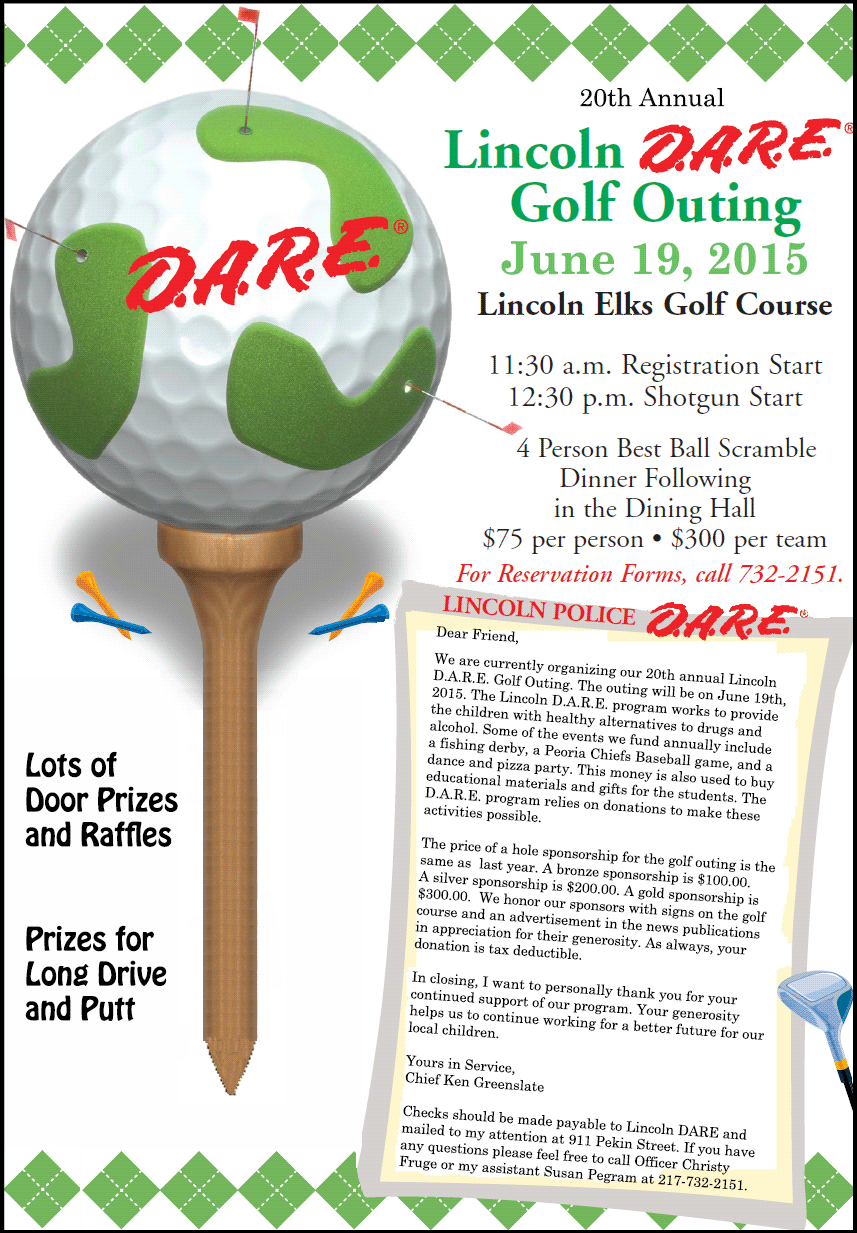 D.A.R.E.®

20th Annual

Lincoln D.A.R.E.® Golf Outing

June 19, 2015

Lincoln Elks Golf Course

11:30 a.m. Registration Start
12:30 p.m. Shotgun Start

4 Person Best Ball Scramble
Dinner Following
in the Dining Hall
$75 per person • $300 per team

For Reservation Forms, call 732-2151.

Lots of Door Prizes and Raffles

Prizes for Long Drive and Putt

LINCOLN POLICE D.A.R.E.®

Dear Friend,

We are currently organizing our 20th annual Lincoln D.A.R.E. Golf Outing. The outing will be on June 19th, 2015. The Lincoln D.A.R.E. program works to provide the children with healthy alternatives to drugs and alcohol. Some of the events we fund annually include a fishing derby, a Peoria Chiefs Baseball game, and a dance and pizza party. This money is also used to buy educational materials and gifts for the students. The D.A.R.E. program relies on donations to make these activities possible.

The price of a hole sponsorship for the golf outing is the same as last year. A bronze sponsorship is $100.00. A silver sponsorship is $200.00. A gold sponsorship is $300.00. We honor our sponsors with signs on the golf course and an advertisement in the news publications in appreciation for their generosity. As always, your donation is tax deductible.

In closing, I want to personally thank you for your continued support of our program. Your generosity helps us to continue working for a better future for our local children.

Yours in Service,
Chief Ken Greenslate

Checks should be made payable to Lincoln DARE and mailed to my attention at 911 Pekin Street. If you have any questions please feel free to call Officer Christy Fruge or my assistant Susan Pegram at 217-732-2151.